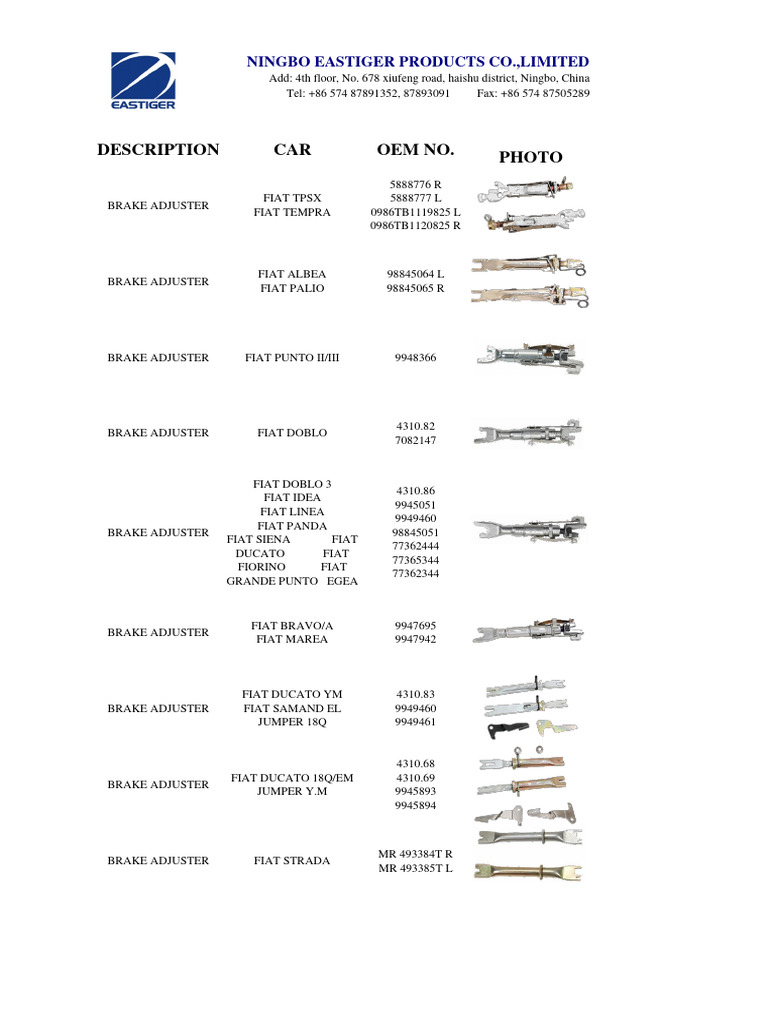 EASTIGER

NINGBO EASTIGER PRODUCTS CO.,LIMITED
Add: 4th floor, No. 678 xiufeng road, haishu district, Ningbo, China
Tel: +86 574 87891352, 87893091 Fax: +86 574 87505289

| DESCRIPTION | CAR | OEM NO. | PHOTO |
|---|---|---|---|
| BRAKE ADJUSTER | FIAT TPSX FIAT TEMPRA | 5888776 R 5888777 L 0986TB1119825 L 0986TB1120825 R | |
| BRAKE ADJUSTER | FIAT ALBEA FIAT PALIO | 98845064 L 98845065 R | |
| BRAKE ADJUSTER | FIAT PUNTO II/III | 9948366 | |
| BRAKE ADJUSTER | FIAT DOBLO | 4310.82 7082147 | |
| BRAKE ADJUSTER | FIAT DOBLO 3 FIAT IDEA FIAT LINEA FIAT PANDA FIAT SIENA FIAT DUCATO FIAT FIORINO FIAT GRANDE PUNTO EGEA | 4310.86 9945051 9949460 98845051 77362444 77365344 77362344 | |
| BRAKE ADJUSTER | FIAT BRAVO/A FIAT MAREA | 9947695 9947942 | |
| BRAKE ADJUSTER | FIAT DUCATO YM FIAT SAMAND EL JUMPER 18Q | 4310.83 9949460 9949461 | |
| BRAKE ADJUSTER | FIAT DUCATO 18Q/EM JUMPER Y.M | 4310.68 4310.69 9945893 9945894 | |
| BRAKE ADJUSTER | FIAT STRADA | MR 493384T R MR 493385T L | |